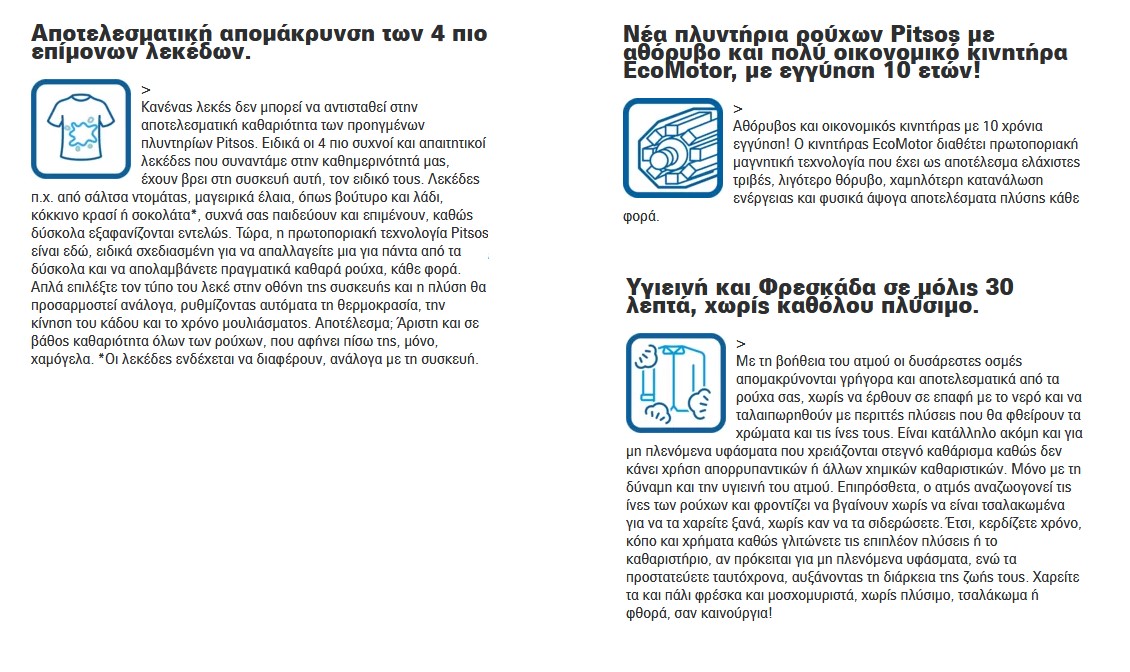 Αποτελεσματική απομάκρυνση των 4 πιο επίμονων λεκέδων.

>
Κανένας λεκές δεν μπορεί να αντισταθεί στην αποτελεσματική καθαριότητα των προηγμένων πλυντηρίων Pitsos. Ειδικά οι 4 πιο συχνοί και απαιτητικοί λεκέδες που συναντάμε στην καθημερινότητά μας, έχουν βρει στη συσκευή αυτή, τον ειδικό τους. Λεκέδες π.χ. από σάλτσα ντομάτας, μαγειρικά έλαια, όπως βούτυρο και λάδι, κόκκινο κρασί ή σοκολάτα*, συχνά σας παιδεύουν και επιμένουν, καθώς δύσκολα εξαφανίζονται εντελώς. Τώρα, η πρωτοποριακή τεχνολογία Pitsos είναι εδώ, ειδικά σχεδιασμένη για να απαλλαγείτε μια για πάντα από τα δύσκολα και να απολαμβάνετε πραγματικά καθαρά ρούχα, κάθε φορά. Απλά επιλέξτε τον τύπο του λεκέ στην οθόνη της συσκευής και η πλύση θα προσαρμοστεί ανάλογα, ρυθμίζοντας αυτόματα τη θερμοκρασία, την κίνηση του κάδου και το χρόνο μουλιάσματος. Αποτέλεσμα; Άριστη και σε βάθος καθαριότητα όλων των ρούχων, που αφήνει πίσω της, μόνο, χαμόγελα. *Οι λεκέδες ενδέχεται να διαφέρουν, ανάλογα με τη συσκευή.

Νέα πλυντήρια ρούχων Pitsos με αθόρυβο και πολύ οικονομικό κινητήρα EcoMotor, με εγγύηση 10 ετών!

>
Αθόρυβος και οικονομικός κινητήρας με 10 χρόνια εγγύηση! Ο κινητήρας EcoMotor διαθέτει πρωτοποριακή μαγνητική τεχνολογία που έχει ως αποτέλεσμα ελάχιστες τριβές, λιγότερο θόρυβο, χαμηλότερη κατανάλωση ενέργειας και φυσικά άψογα αποτελέσματα πλύσης κάθε φορά.

Υγιεινή και Φρεσκάδα σε μόλις 30 λεπτά, χωρίς καθόλου πλύσιμο.

>
Με τη βοήθεια του ατμού οι δυσάρεστες οσμές απομακρύνονται γρήγορα και αποτελεσματικά από τα ρούχα σας, χωρίς να έρθουν σε επαφή με το νερό και να ταλαιπωρηθούν με περιττές πλύσεις που θα φθείρουν τα χρώματα και τις ίνες τους. Είναι κατάλληλο ακόμη και για μη πλενόμενα υφάσματα που χρειάζονται στεγνό καθάρισμα καθώς δεν κάνει χρήση απορρυπαντικών ή άλλων χημικών καθαριστικών. Μόνο με τη δύναμη και την υγιεινή του ατμού. Επιπρόσθετα, ο ατμός αναζωογονεί τις ίνες των ρούχων και φροντίζει να βγαίνουν χωρίς να είναι τσαλακωμένα για να τα χαρείτε ξανά, χωρίς καν να τα σιδερώσετε. Έτσι, κερδίζετε χρόνο, κόπο και χρήματα καθώς γλιτώνετε τις επιπλέον πλύσεις ή το καθαριστήριο, αν πρόκειται για μη πλενόμενα υφάσματα, ενώ τα προστατεύετε ταυτόχρονα, αυξάνοντας τη διάρκεια της ζωής τους. Χαρείτε τα και πάλι φρέσκα και μοσχομυριστά, χωρίς πλύσιμο, τσαλάκωμα ή φθορά, σαν καινούργια!